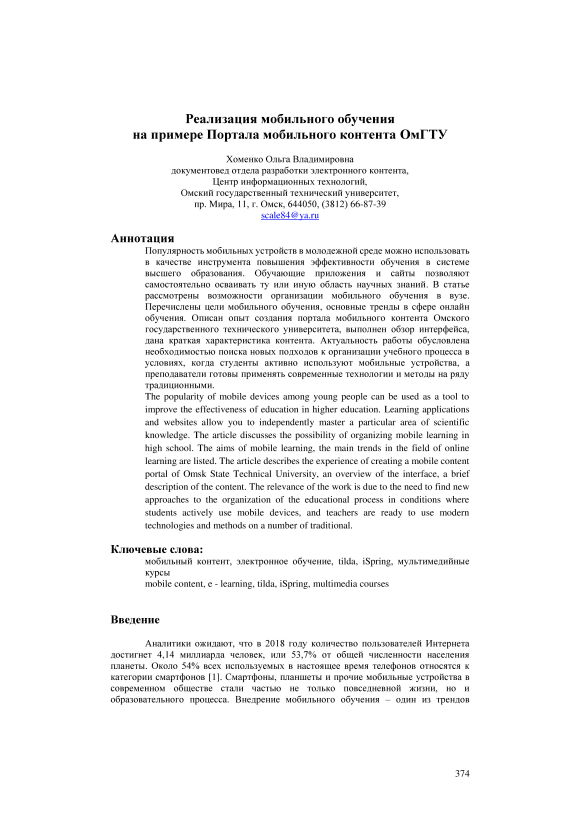 Реализация мобильного обучения
на примере Портала мобильного контента ОмГТУ

Хоменко Ольга Владимировна
документовед отдела разработки электронного контента,
Центр информационных технологий,
Омский государственный технический университет,
пр. Мира, 11, г. Омск, 644050, (3812) 66-87-39
scale84@ya.ru

Аннотация

Популярность мобильных устройств в молодежной среде можно использовать в качестве инструмента повышения эффективности обучения в системе высшего образования. Обучающие приложения и сайты позволяют самостоятельно осваивать ту или иную область научных знаний. В статье рассмотрены возможности организации мобильного обучения в вузе. Перечислены цели мобильного обучения, основные тренды в сфере онлайн обучения. Описан опыт создания портала мобильного контента Омского государственного технического университета, выполнен обзор интерфейса, дана краткая характеристика контента. Актуальность работы обусловлена необходимостью поиска новых подходов к организации учебного процесса в условиях, когда студенты активно используют мобильные устройства, а преподаватели готовы применять современные технологии и методы на ряду традиционными.

The popularity of mobile devices among young people can be used as a tool to improve the effectiveness of education in higher education. Learning applications and websites allow you to independently master a particular area of scientific knowledge. The article discusses the possibility of organizing mobile learning in high school. The aims of mobile learning, the main trends in the field of online learning are listed. The article describes the experience of creating a mobile content portal of Omsk State Technical University, an overview of the interface, a brief description of the content. The relevance of the work is due to the need to find new approaches to the organization of the educational process in conditions where students actively use mobile devices, and teachers are ready to use modern technologies and methods on a number of traditional.

Ключевые слова:

мобильный контент, электронное обучение, tilda, iSpring, мультимедийные курсы
mobile content, e - learning, tilda, iSpring, multimedia courses

Введение

Аналитики ожидают, что в 2018 году количество пользователей Интернета достигнет 4,14 миллиарда человек, или 53,7% от общей численности населения планеты. Около 54% всех используемых в настоящее время телефонов относятся к категории смартфонов [1]. Смартфоны, планшеты и прочие мобильные устройства в современном обществе стали частью не только повседневной жизни, но и образовательного процесса. Внедрение мобильного обучения – один из трендов

374